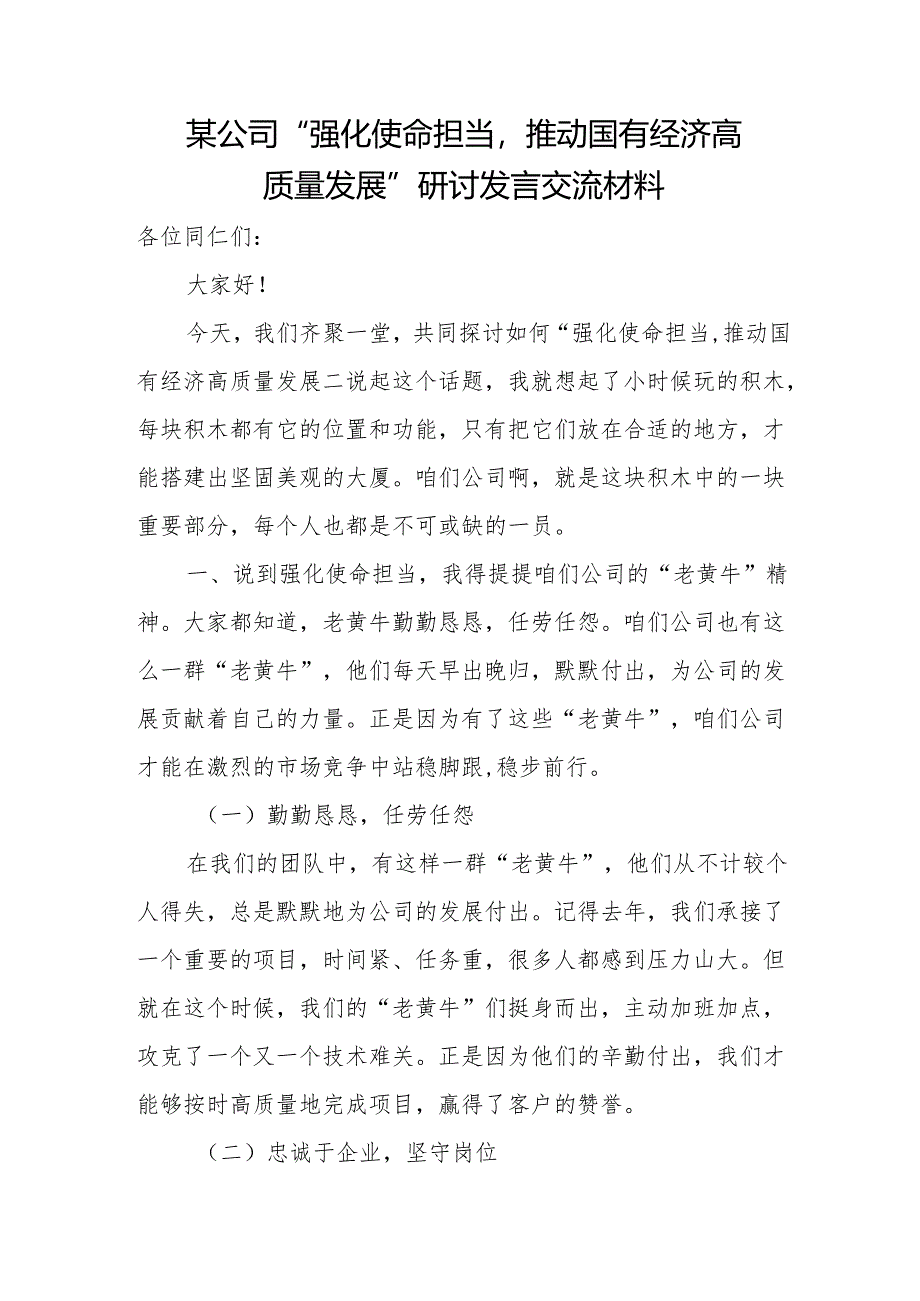 某公司“强化使命担当，推动国有经济高质量发展”研讨发言交流材料

各位同仁们：

大家好！

今天，我们齐聚一堂，共同探讨如何“强化使命担当,推动国有经济高质量发展二说起这个话题，我就想起了小时候玩的积木，每块积木都有它的位置和功能，只有把它们放在合适的地方，才能搭建出坚固美观的大厦。咱们公司啊，就是这块积木中的一块重要部分，每个人也都是不可或缺的一员。

一、说到强化使命担当，我得提提咱们公司的“老黄牛”精神。大家都知道，老黄牛勤勤恳恳，任劳任怨。咱们公司也有这么一群“老黄牛”，他们每天早出晚归，默默付出，为公司的发展贡献着自己的力量。正是因为有了这些“老黄牛”，咱们公司才能在激烈的市场竞争中站稳脚跟,稳步前行。

（一）勤勤恳恳，任劳任怨

在我们的团队中，有这样一群“老黄牛”，他们从不计较个人得失，总是默默地为公司的发展付出。记得去年，我们承接了一个重要的项目，时间紧、任务重，很多人都感到压力山大。但就在这个时候，我们的“老黄牛”们挺身而出，主动加班加点，攻克了一个又一个技术难关。正是因为他们的辛勤付出，我们才能够按时高质量地完成项目，赢得了客户的赞誉。

（二）忠诚于企业，坚守岗位